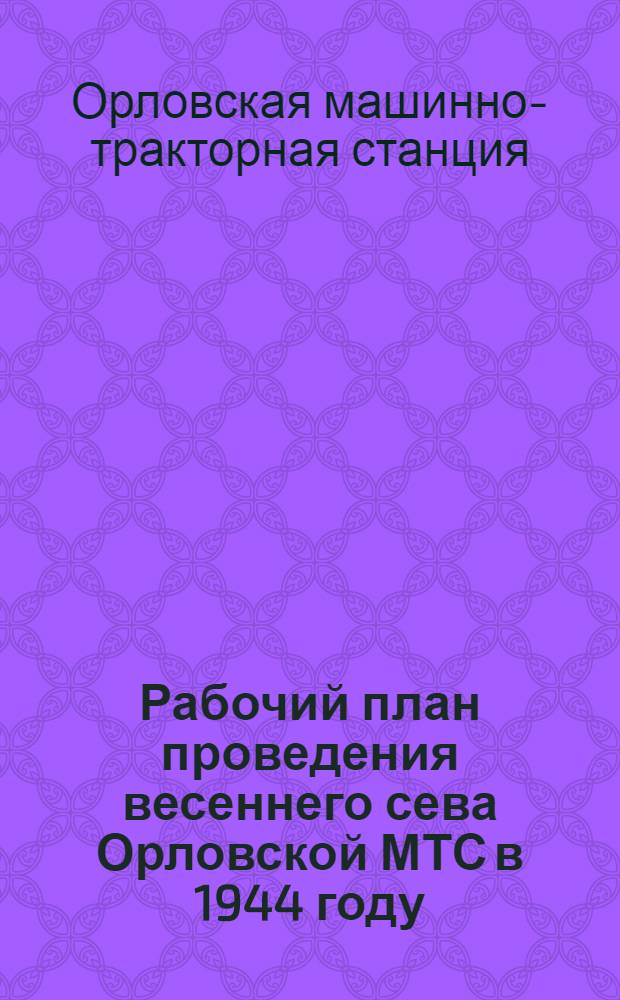 Орловская машинно-тракторная станция

Рабочий план проведения весеннего сева Орловской МТС в 1944 году